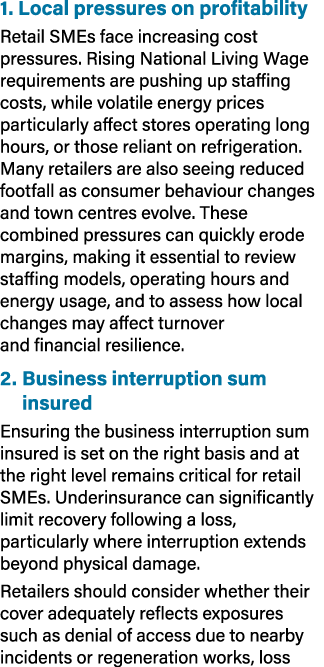 1. Local pressures on profitability

Retail SMEs face increasing cost pressures. Rising National Living Wage requirements are pushing up staffing costs, while volatile energy prices particularly affect stores operating long hours, or those reliant on refrigeration. Many retailers are also seeing reduced footfall as consumer behaviour changes and town centres evolve. These combined pressures can quickly erode margins, making it essential to review staffing models, operating hours and energy usage, and to assess how local changes may affect turnover and financial resilience.

2. Business interruption sum insured

Ensuring the business interruption sum insured is set on the right basis and at the right level remains critical for retail SMEs. Underinsurance can significantly limit recovery following a loss, particularly where interruption extends beyond physical damage.

Retailers should consider whether their cover adequately reflects exposures such as denial of access due to nearby incidents or regeneration works, loss